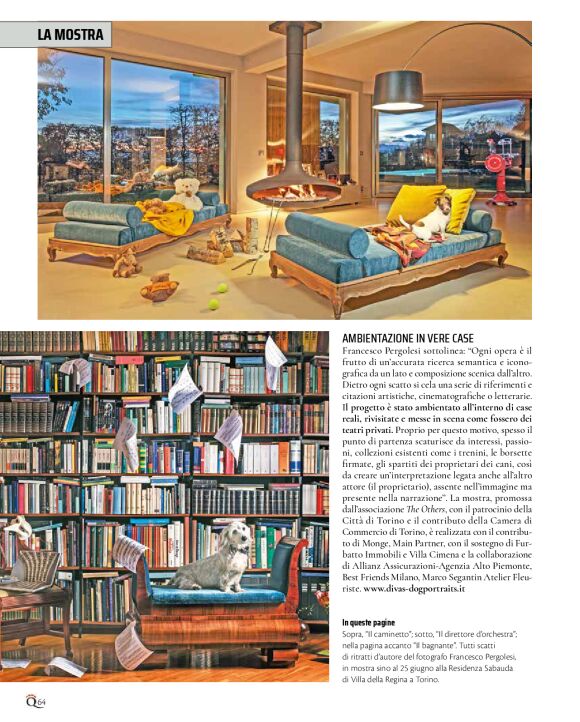 LA MOSTRA

AMBIENTAZIONE IN VERE CASE
Francesco Pergolesi sottolinea: "Ogni opera è il frutto di un'accurata ricerca semantica e iconografica da un lato e composizione scenica dall'altro. Dietro ogni scatto si cela una serie di riferimenti e citazioni artistiche, cinematografiche o letterarie. Il progetto è stato ambientato all'interno di case reali, rivisitate e messe in scena come fossero dei teatri privati. Proprio per questo motivo, spesso il punto di partenza scaturisce da interessi, passioni, collezioni esistenti come i trenini, le borsette firmate, gli spartiti dei proprietari dei cani, così da creare un'interpretazione legata anche all'altro attore (il proprietario), assente nell'immagine ma presente nella narrazione". La mostra, promossa dall'associazione The Others, con il patrocinio della Città di Torino e il contributo della Camera di Commercio di Torino, è realizzata con il contributo di Monge, Main Partner, con il sostegno di Furbatto Immobili e Villa Cimena e la collaborazione di Allianz Assicurazioni-Agenzia Alto Piemonte, Best Friends Milano, Marco Segantin Atelier Fleuriste. www.divas-dogportraits.it

In queste pagine
Sopra, "Il caminetto"; sotto, "Il direttore d'orchestra"; nella pagina accanto "Il bagnante". Tutti scatti di ritratti d'autore del fotografo Francesco Pergolesi, in mostra sino al 25 giugno alla Residenza Sabauda di Villa della Regina a Torino.

Q 64